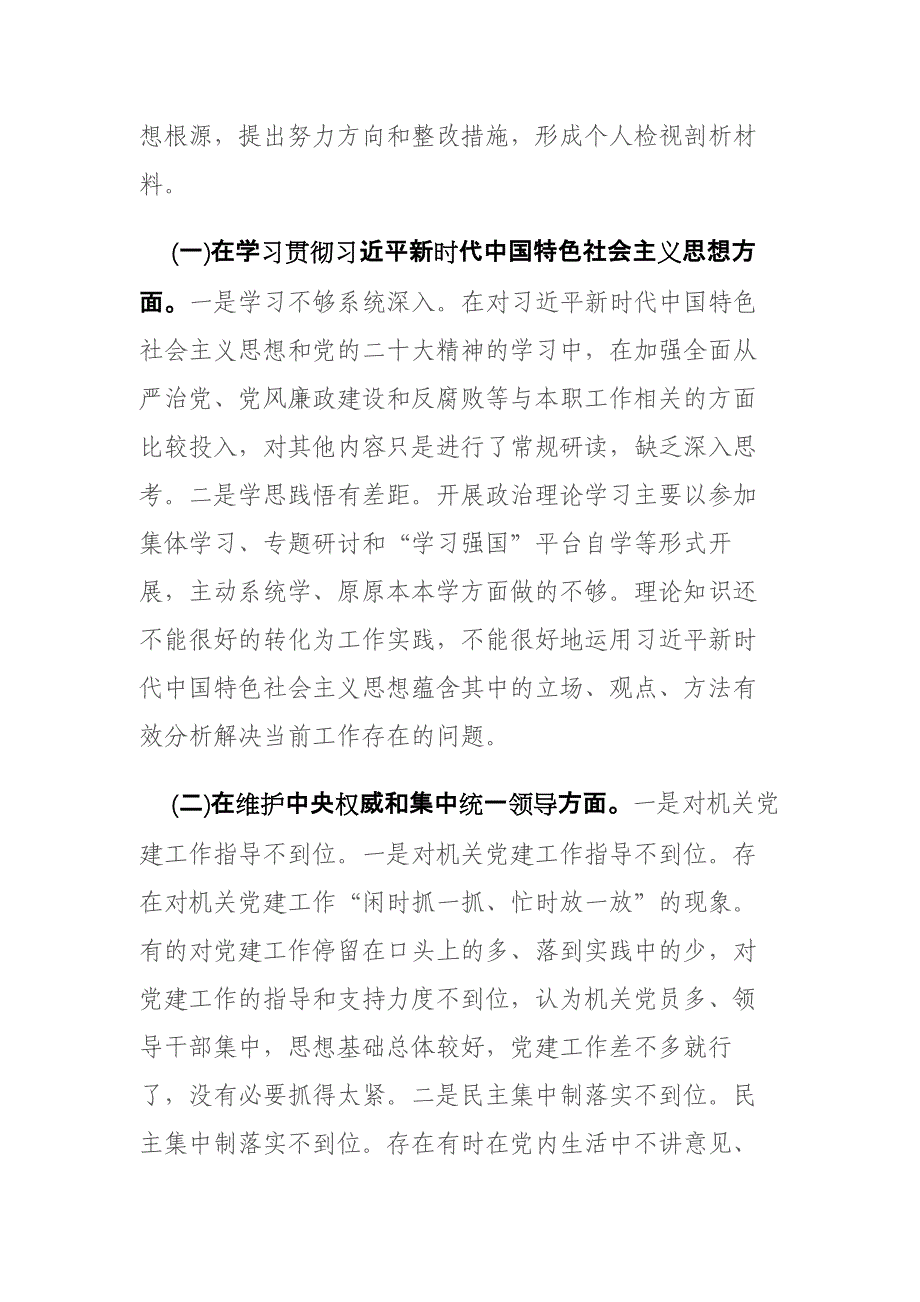 想根源，提出努力方向和整改措施，形成个人检视剖析材料。

(一)在学习贯彻习近平新时代中国特色社会主义思想方面。一是学习不够系统深入。在对习近平新时代中国特色社会主义思想和党的二十大精神的学习中，在加强全面从严治党、党风廉政建设和反腐败等与本职工作相关的方面比较投入，对其他内容只是进行了常规研读，缺乏深入思考。二是学思践悟有差距。开展政治理论学习主要以参加集体学习、专题研讨和“学习强国”平台自学等形式开展，主动系统学、原原本本学方面做的不够。理论知识还不能很好的转化为工作实践，不能很好地运用习近平新时代中国特色社会主义思想蕴含其中的立场、观点、方法有效分析解决当前工作存在的问题。

(二)在维护中央权威和集中统一领导方面。一是对机关党建工作指导不到位。一是对机关党建工作指导不到位。存在对机关党建工作“闲时抓一抓、忙时放一放”的现象。有的对党建工作停留在口头上的多、落到实践中的少，对党建工作的指导和支持力度不到位，认为机关党员多、领导干部集中，思想基础总体较好，党建工作差不多就行了，没有必要抓得太紧。二是民主集中制落实不到位。民主集中制落实不到位。存在有时在党内生活中不讲意见、